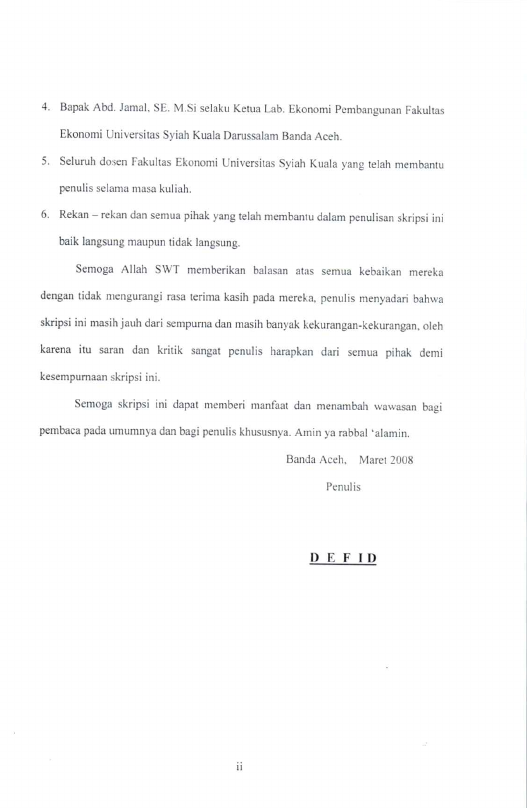 4. Bapak Abd. Jamal, SE. M.Si selaku Ketua Lab. Ekonomi Pembangunan Fakultas Ekonomi Universitas Syiah Kuala Darussalam Banda Aceh.

5. Seluruh dosen Fakultas Ekonomi Universitas Syiah Kuala yang telah membantu penulis selama masa kuliah.

6. Rekan – rekan dan semua pihak yang telah membantu dalam penulisan skripsi ini baik langsung maupun tidak langsung.

Semoga Allah SWT memberikan balasan atas semua kebaikan mereka dengan tidak mengurangi rasa terima kasih pada mereka, penulis menyadari bahwa skripsi ini masih jauh dari sempurna dan masih banyak kekurangan-kekurangan, oleh karena itu saran dan kritik sangat penulis harapkan dari semua pihak demi kesempurnaan skripsi ini.

Semoga skripsi ini dapat memberi manfaat dan menambah wawasan bagi pembaca pada umumnya dan bagi penulis khususnya. Amin ya rabbal 'alamin.

Banda Aceh, Maret 2008

Penulis

D E F I D

ii